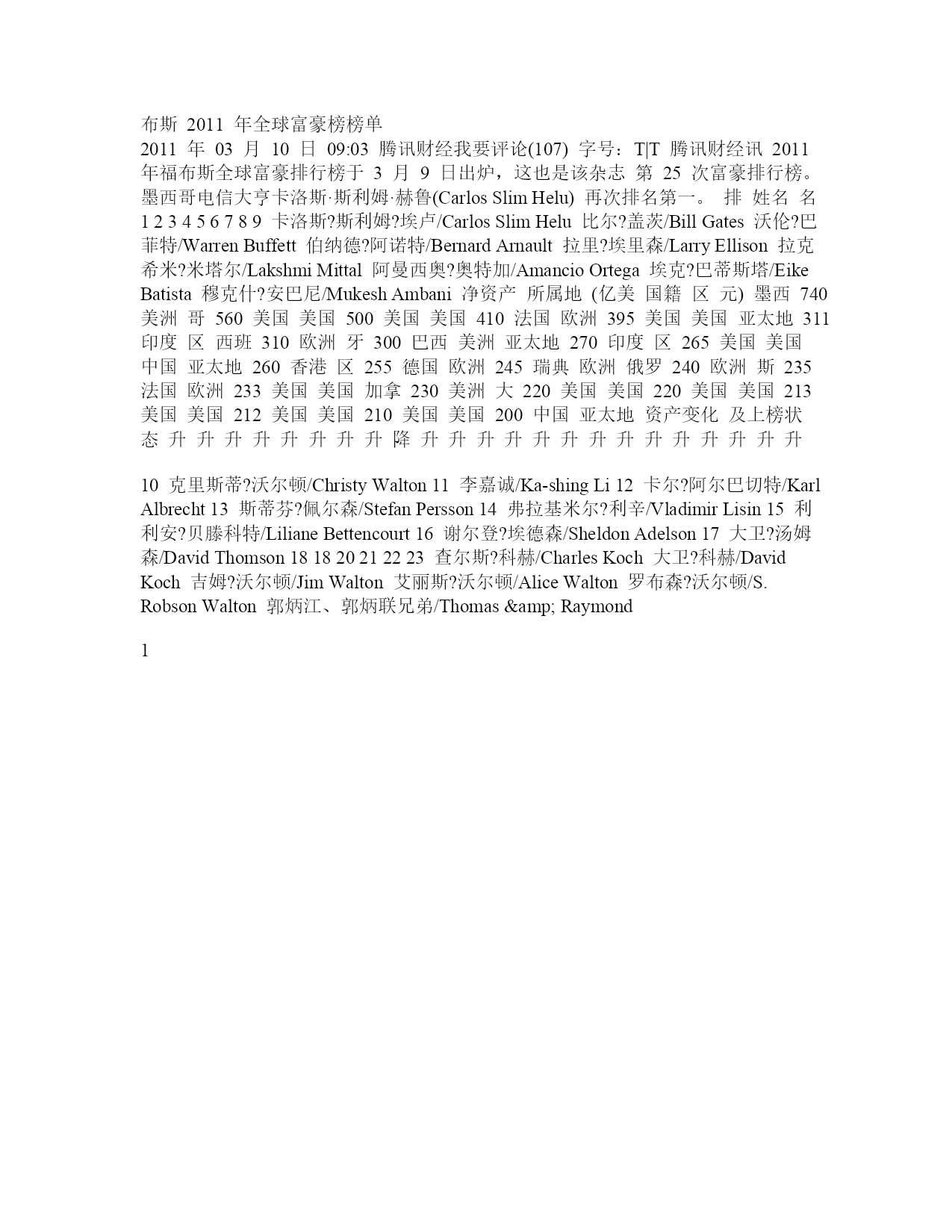 布斯 2011 年全球富豪榜榜单
2011 年 03 月 10 日 09:03 腾讯财经我要评论(107) 字号：T|T 腾讯财经讯 2011 年福布斯全球富豪排行榜于 3 月 9 日出炉，这也是该杂志 第 25 次富豪排行榜。墨西哥电信大亨卡洛斯·斯利姆·赫鲁(Carlos Slim Helu) 再次排名第一。 排 姓名 名 1 2 3 4 5 6 7 8 9 卡洛斯?斯利姆?埃卢/Carlos Slim Helu 比尔?盖茨/Bill Gates 沃伦?巴菲特/Warren Buffett 伯纳德?阿诺特/Bernard Arnault 拉里?埃里森/Larry Ellison 拉克希米?米塔尔/Lakshmi Mittal 阿曼西奥?奥特加/Amancio Ortega 埃克?巴蒂斯塔/Eike Batista 穆克什?安巴尼/Mukesh Ambani 净资产 所属地 (亿美 国籍 区 元) 墨西 740 美洲 哥 560 美国 美国 500 美国 美国 410 法国 欧洲 395 美国 美国 亚太地 311 印度 区 西班 310 欧洲 牙 300 巴西 美洲 亚太地 270 印度 区 265 美国 美国 中国 亚太地 260 香港 区 255 德国 欧洲 245 瑞典 欧洲 俄罗 240 欧洲 斯 235 法国 欧洲 233 美国 美国 加拿 230 美洲 大 220 美国 美国 220 美国 美国 213 美国 美国 212 美国 美国 210 美国 美国 200 中国 亚太地 资产变化 及上榜状态 升 升 升 升 升 升 升 升 降 升 升 升 升 升 升 升 升 升 升 升 升 升 升

10 克里斯蒂?沃尔顿/Christy Walton 11 李嘉诚/Ka-shing Li 12 卡尔?阿尔巴切特/Karl Albrecht 13 斯蒂芬?佩尔森/Stefan Persson 14 弗拉基米尔?利辛/Vladimir Lisin 15 利利安?贝滕科特/Liliane Bettencourt 16 谢尔登?埃德森/Sheldon Adelson 17 大卫?汤姆森/David Thomson 18 18 20 21 22 23 查尔斯?科赫/Charles Koch 大卫?科赫/David Koch 吉姆?沃尔顿/Jim Walton 艾丽斯?沃尔顿/Alice Walton 罗布森?沃尔顿/S. Robson Walton 郭炳江、郭炳联兄弟/Thomas &amp; Raymond

1